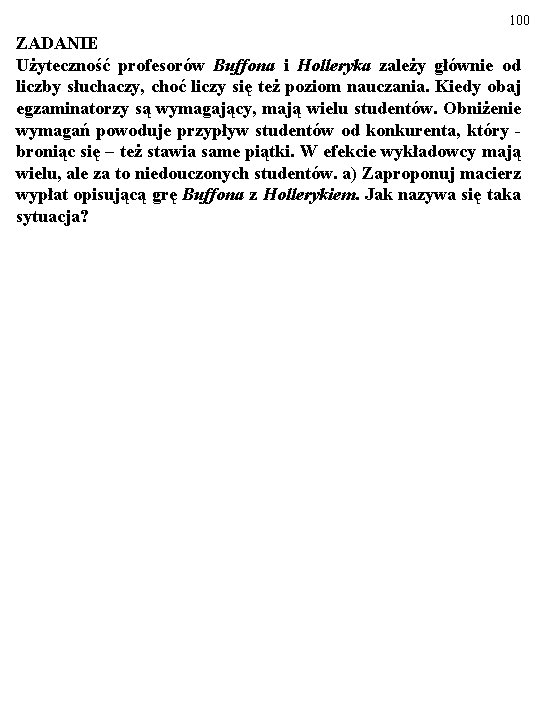 100

ZADANIE

Użyteczność profesorów Buffona i Holleryka zależy głównie od liczby słuchaczy, choć liczy się też poziom nauczania. Kiedy obaj egzaminatorzy są wymagający, mają wielu studentów. Obniżenie wymagań powoduje przypływ studentów od konkurenta, który - broniąc się – też stawia same piątki. W efekcie wykładowcy mają wielu, ale za to niedouczonych studentów. a) Zaproponuj macierz wypłat opisującą grę Buffona z Hollerykiem. Jak nazywa się taka sytuacja?